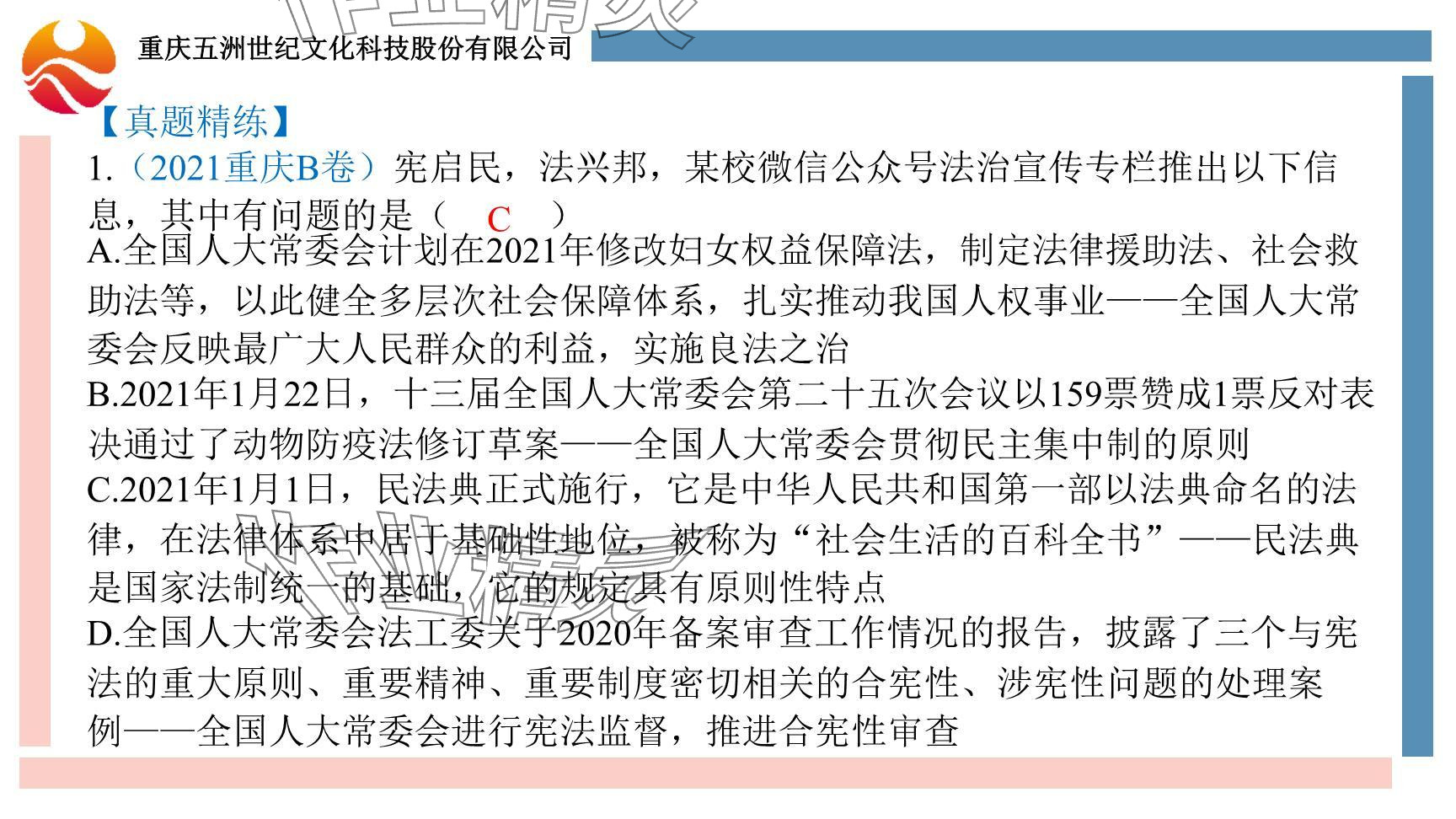 重庆五洲世纪文化科技股份有限公司

【真题精练】

1.（2021重庆B卷）宪启民，法兴邦，某校微信公众号法治宣传专栏推出以下信息，其中有问题的是（ C ）

A.全国人大常委会计划在2021年修改妇女权益保障法，制定法律援助法、社会救助法等，以此健全多层次社会保障体系，扎实推动我国人权事业——全国人大常委会反映最广大人民群众的利益，实施良法之治

B.2021年1月22日，十三届全国人大常委会第二十五次会议以159票赞成1票反对表决通过了动物防疫法修订草案——全国人大常委会贯彻民主集中制的原则

C.2021年1月1日，民法典正式施行，它是中华人民共和国第一部以法典命名的法律，在法律体系中居于基础性地位，被称为“社会生活的百科全书”——民法典是国家法制统一的基础，它的规定具有原则性特点

D.全国人大常委会法工委关于2020年备案审查工作情况的报告，披露了三个与宪法的重大原则、重要精神、重要制度密切相关的合宪性、涉宪性问题的处理案例——全国人大常委会进行宪法监督，推进合宪性审查

作业精灵